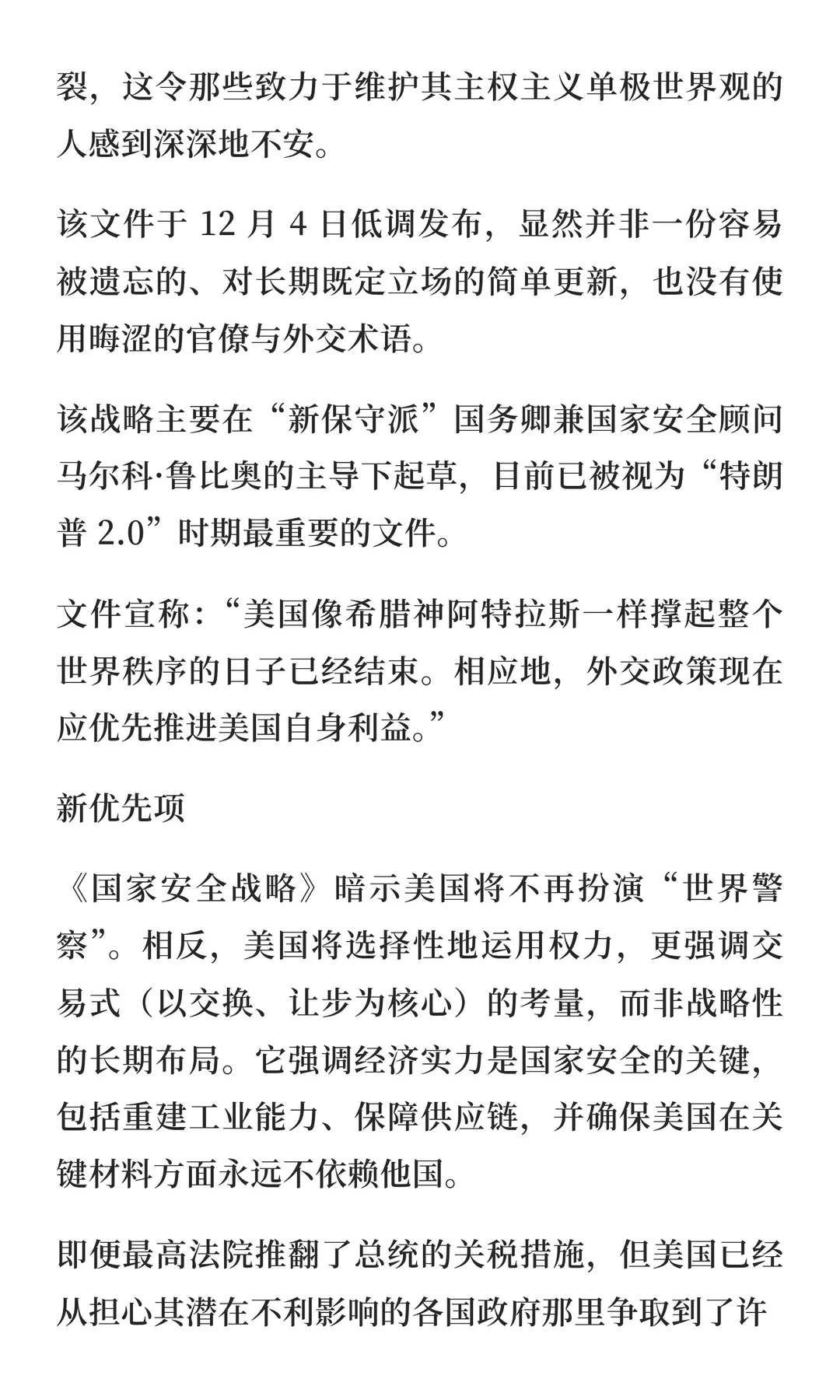 裂，这令那些致力于维护其主权主义单极世界观的人感到深深地不安。

该文件于 12 月 4 日低调发布，显然并非一份容易被遗忘的、对长期既定立场的简单更新，也没有使用晦涩的官僚与外交术语。

该战略主要在“新保守派”国务卿兼国家安全顾问马尔科·鲁比奥的主导下起草，目前已被视为“特朗普 2.0”时期最重要的文件。

文件宣称：“美国像希腊神阿特拉斯一样撑起整个世界秩序的日子已经结束。相应地，外交政策现在应优先推进美国自身利益。”

新优先项

《国家安全战略》暗示美国将不再扮演“世界警察”。相反，美国将选择性地运用权力，更强调交易式（以交换、让步为核心）的考量，而非战略性的长期布局。它强调经济实力是国家安全的关键，包括重建工业能力、保障供应链，并确保美国在关键材料方面永远不依赖他国。

即便最高法院推翻了总统的关税措施，但美国已经从担心其潜在不利影响的各国政府那里争取到了许